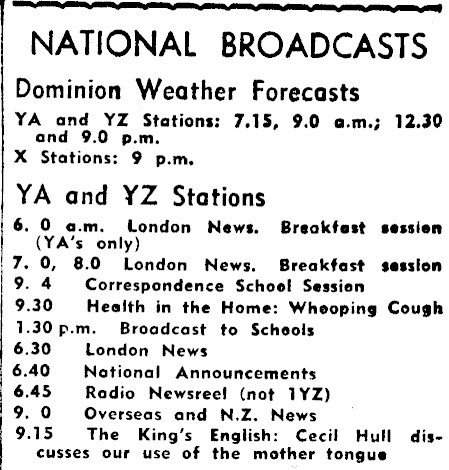 NATIONAL BROADCASTS

Dominion Weather Forecasts

YA and YZ Stations: 7.15, 9.0 a.m.; 12.30 and 9.0 p.m.
X Stations: 9 p.m.

YA and YZ Stations

6. 0 a.m. London News. Breakfast session (YA's only)
7. 0, 8.0 London News. Breakfast session
9. 4 Correspondence School Session
9.30 Health in the Home: Whooping Cough
1.30 p.m. Broadcast to Schools
6.30 London News
6.40 National Announcements
6.45 Radio Newsreel (not 1YZ)
9. 0 Overseas and N.Z. News
9.15 The King's English: Cecil Hull discusses our use of the mother tongue